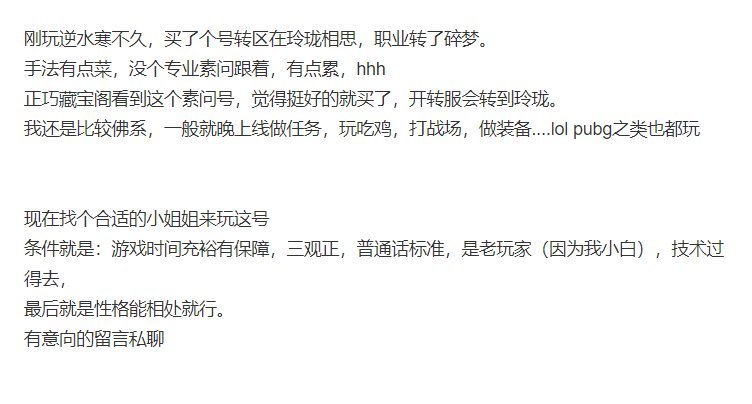 刚玩逆水寒不久，买了个号转区在玲珑相思，职业转了碎梦。
手法有点菜，没个专业素问跟着，有点累，hhh
正巧藏宝阁看到这个素问号，觉得挺好的就买了，开转服会转到玲珑。
我还是比较佛系，一般就晚上线做任务，玩吃鸡，打战场，做装备....lol pubg之类也都玩

现在找个合适的小姐姐来玩这号
条件就是：游戏时间充裕有保障，三观正，普通话标准，是老玩家（因为我小白），技术过得去，
最后就是性格能相处就行。
有意向的留言私聊